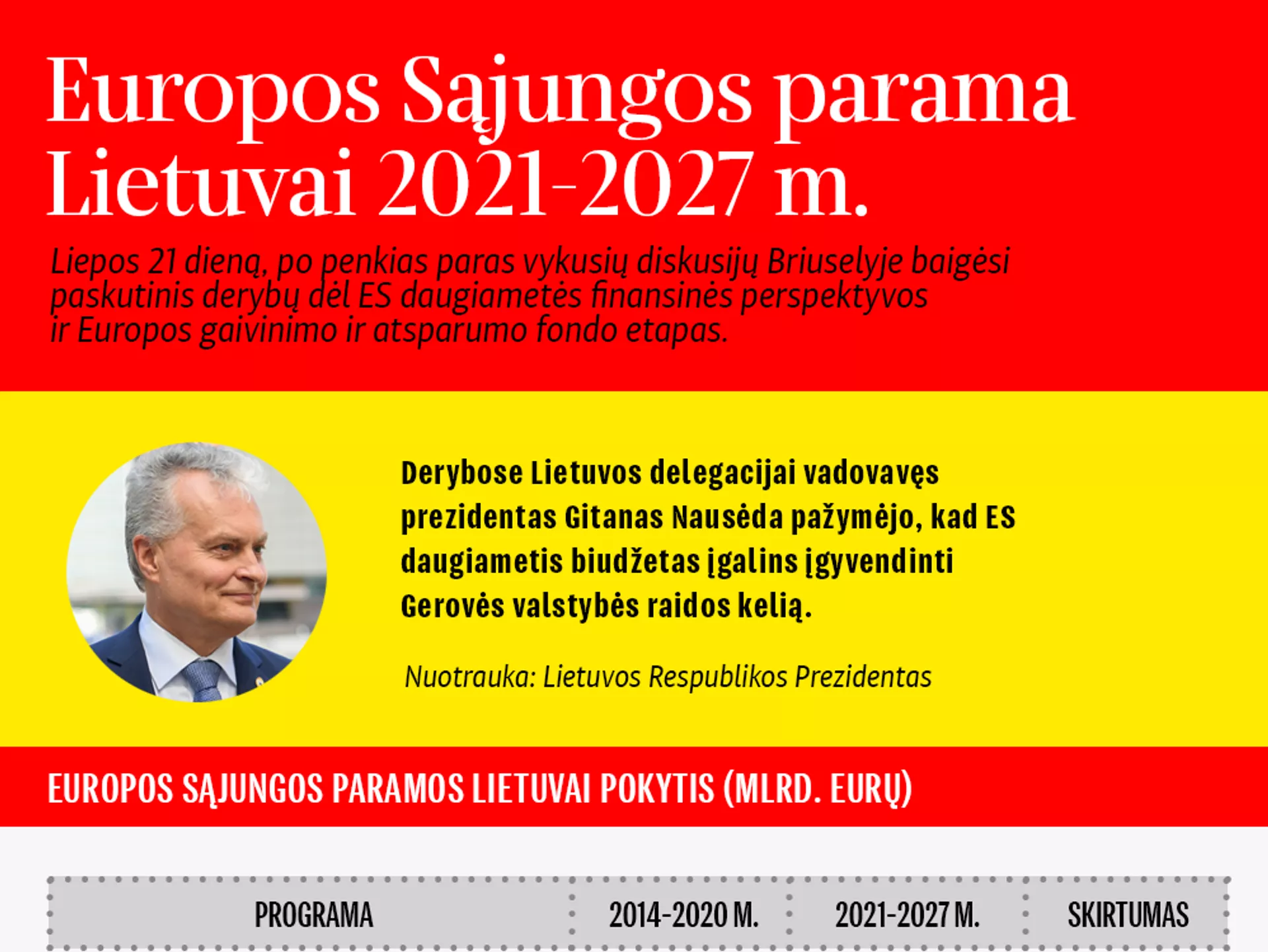 Europos Sąjungos parama Lietuvai 2021-2027 m.

Liepos 21 dieną, po penkias paras vykusių diskusijų Briuselyje baigėsi paskutinis derybų dėl ES daugiametės finansinės perspektyvos ir Europos gaivinimo ir atsparumo fondo etapas.

Derybose Lietuvos delegacijai vadovavęs prezidentas Gitanas Nausėda pažymėjo, kad ES daugiametis biudžetas įgalins įgyvendinti Gerovės valstybės raidos kelią.

Nuotrauka: Lietuvos Respublikos Prezidentas

EUROPOS SĄJUNGOS PARAMOS LIETUVAI POKYTIS (MLRD. EURŲ)

| PROGRAMA | 2014-2020 M. | 2021-2027 M. | SKIRTUMAS |
|---|---|---|---|